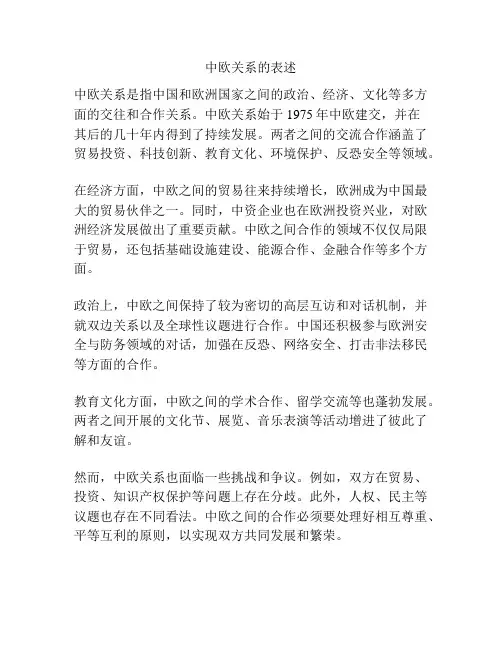 中欧关系的表述

中欧关系是指中国和欧洲国家之间的政治、经济、文化等多方面的交往和合作关系。中欧关系始于 1975 年中欧建交，并在其后的几十年内得到了持续发展。两者之间的交流合作涵盖了贸易投资、科技创新、教育文化、环境保护、反恐安全等领域。

在经济方面，中欧之间的贸易往来持续增长，欧洲成为中国最大的贸易伙伴之一。同时，中资企业也在欧洲投资兴业，对欧洲经济发展做出了重要贡献。中欧之间合作的领域不仅仅局限于贸易，还包括基础设施建设、能源合作、金融合作等多个方面。

政治上，中欧之间保持了较为密切的高层互访和对话机制，并就双边关系以及全球性议题进行合作。中国还积极参与欧洲安全与防务领域的对话，加强在反恐、网络安全、打击非法移民等方面的合作。

教育文化方面，中欧之间的学术合作、留学交流等也蓬勃发展。两者之间开展的文化节、展览、音乐表演等活动增进了彼此了解和友谊。

然而，中欧关系也面临一些挑战和争议。例如，双方在贸易、投资、知识产权保护等问题上存在分歧。此外，人权、民主等议题也存在不同看法。中欧之间的合作必须要处理好相互尊重、平等互利的原则，以实现双方共同发展和繁荣。